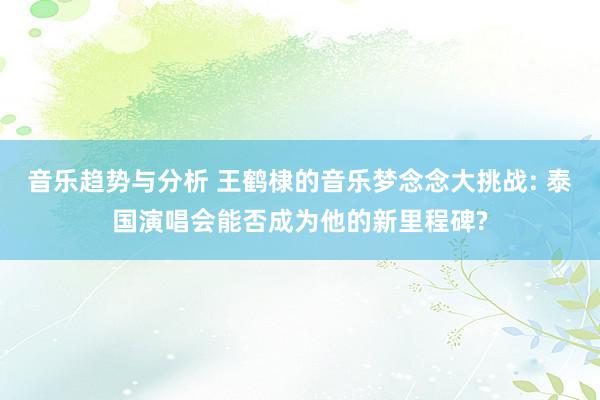 音乐趋势与分析 王鹤棣的音乐梦念念大挑战: 泰国演唱会能否成为他的新里程碑?